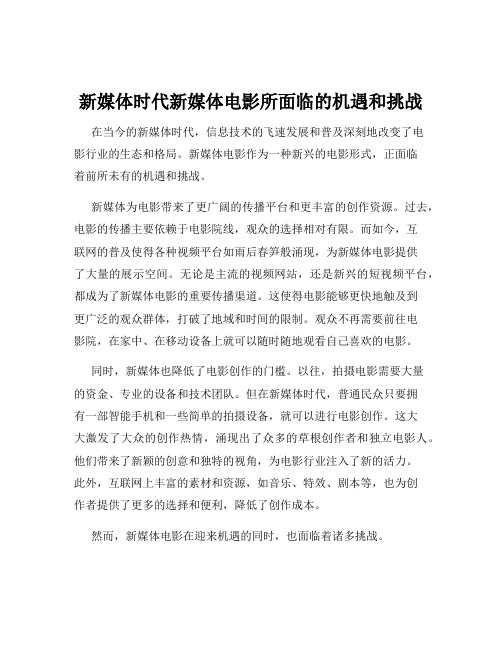 新媒体时代新媒体电影所面临的机遇和挑战

在当今的新媒体时代，信息技术的飞速发展和普及深刻地改变了电影行业的生态和格局。新媒体电影作为一种新兴的电影形式，正面临着前所未有的机遇和挑战。

新媒体为电影带来了更广阔的传播平台和更丰富的创作资源。过去，电影的传播主要依赖于电影院线，观众的选择相对有限。而如今，互联网的普及使得各种视频平台如雨后春笋般涌现，为新媒体电影提供了大量的展示空间。无论是主流的视频网站，还是新兴的短视频平台，都成为了新媒体电影的重要传播渠道。这使得电影能够更快地触及到更广泛的观众群体，打破了地域和时间的限制。观众不再需要前往电影院，在家中、在移动设备上就可以随时随地观看自己喜欢的电影。

同时，新媒体也降低了电影创作的门槛。以往，拍摄电影需要大量的资金、专业的设备和技术团队。但在新媒体时代，普通民众只要拥有一部智能手机和一些简单的拍摄设备，就可以进行电影创作。这大大激发了大众的创作热情，涌现出了众多的草根创作者和独立电影人。他们带来了新颖的创意和独特的视角，为电影行业注入了新的活力。此外，互联网上丰富的素材和资源，如音乐、特效、剧本等，也为创作者提供了更多的选择和便利，降低了创作成本。

然而，新媒体电影在迎来机遇的同时，也面临着诸多挑战。